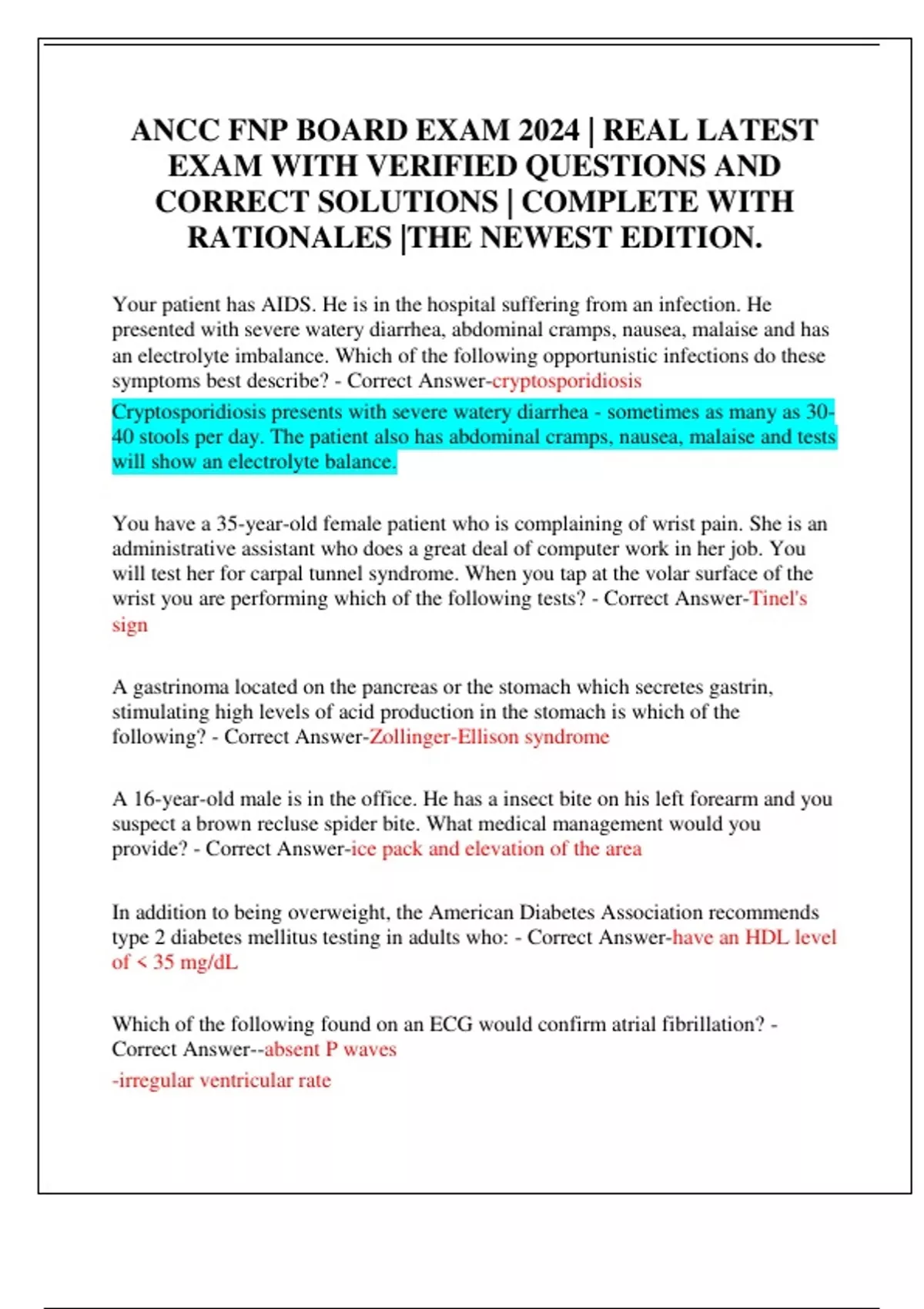 ANCC FNP BOARD EXAM 2024 | REAL LATEST EXAM WITH VERIFIED QUESTIONS AND CORRECT SOLUTIONS | COMPLETE WITH RATIONALES |THE NEWEST EDITION.

Your patient has AIDS. He is in the hospital suffering from an infection. He presented with severe watery diarrhea, abdominal cramps, nausea, malaise and has an electrolyte imbalance. Which of the following opportunistic infections do these symptoms best describe? - Correct Answer-cryptosporidiosis

Cryptosporidiosis presents with severe watery diarrhea - sometimes as many as 30-40 stools per day. The patient also has abdominal cramps, nausea, malaise and tests will show an electrolyte balance.

You have a 35-year-old female patient who is complaining of wrist pain. She is an administrative assistant who does a great deal of computer work in her job. You will test her for carpal tunnel syndrome. When you tap at the volar surface of the wrist you are performing which of the following tests? - Correct Answer-Tinel's sign

A gastrinoma located on the pancreas or the stomach which secretes gastrin, stimulating high levels of acid production in the stomach is which of the following? - Correct Answer-Zollinger-Ellison syndrome

A 16-year-old male is in the office. He has a insect bite on his left forearm and you suspect a brown recluse spider bite. What medical management would you provide? - Correct Answer-ice pack and elevation of the area

In addition to being overweight, the American Diabetes Association recommends type 2 diabetes mellitus testing in adults who: - Correct Answer-have an HDL level of < 35 mg/dL

Which of the following found on an ECG would confirm atrial fibrillation? - Correct Answer--absent P waves

-irregular ventricular rate